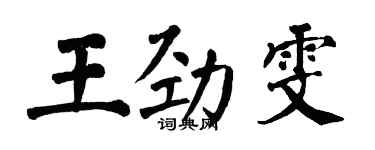 王劲雯
词典网